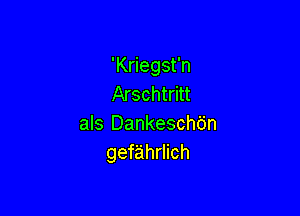 'Kriegst'n
Arschtritt
als Dankeschön
gefährlich